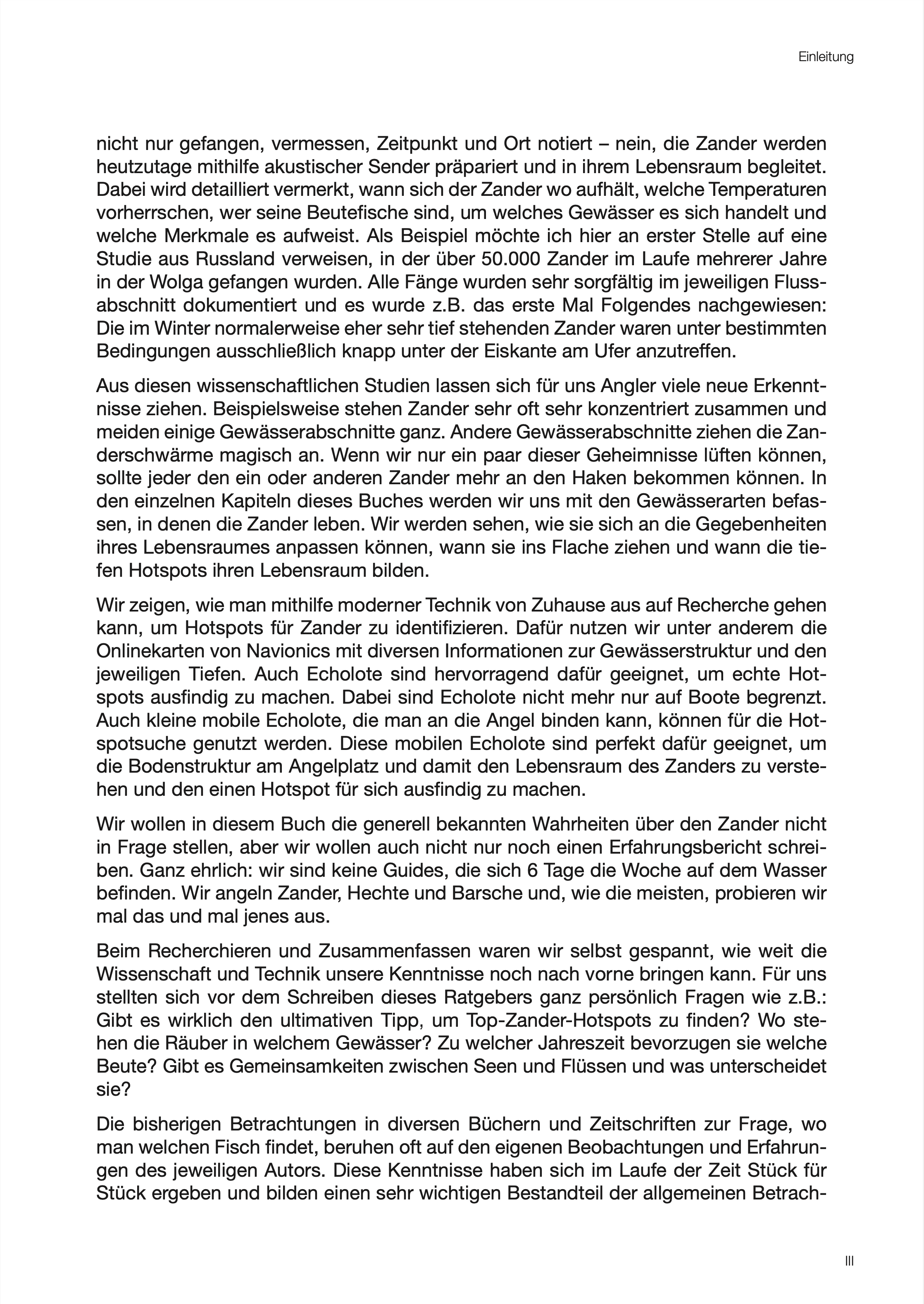 Einleitung

nicht nur gefangen, vermessen, Zeitpunkt und Ort notiert – nein, die Zander werden heutzutage mithilfe akustischer Sender präpariert und in ihrem Lebensraum begleitet. Dabei wird detailliert vermerkt, wann sich der Zander wo aufhält, welche Temperaturen vorherrschen, wer seine Beutefische sind, um welches Gewässer es sich handelt und welche Merkmale es aufweist. Als Beispiel möchte ich hier an erster Stelle auf eine Studie aus Russland verweisen, in der über 50.000 Zander im Laufe mehrerer Jahre in der Wolga gefangen wurden. Alle Fänge wurden sehr sorgfältig im jeweiligen Flussabschnitt dokumentiert und es wurde z.B. das erste Mal Folgendes nachgewiesen: Die im Winter normalerweise eher sehr tief stehenden Zander waren unter bestimmten Bedingungen ausschließlich knapp unter der Eiskante am Ufer anzutreffen.

Aus diesen wissenschaftlichen Studien lassen sich für uns Angler viele neue Erkenntnisse ziehen. Beispielsweise stehen Zander sehr oft sehr konzentriert zusammen und meiden einige Gewässerabschnitte ganz. Andere Gewässerabschnitte ziehen die Zanderschwärme magisch an. Wenn wir nur ein paar dieser Geheimnisse lüften können, sollte jeder den ein oder anderen Zander mehr an den Haken bekommen können. In den einzelnen Kapiteln dieses Buches werden wir uns mit den Gewässerarten befassen, in denen die Zander leben. Wir werden sehen, wie sie sich an die Gegebenheiten ihres Lebensraumes anpassen können, wann sie ins Flache ziehen und wann die tiefen Hotspots ihren Lebensraum bilden.

Wir zeigen, wie man mithilfe moderner Technik von Zuhause aus auf Recherche gehen kann, um Hotspots für Zander zu identifizieren. Dafür nutzen wir unter anderem die Onlinekarten von Navionics mit diversen Informationen zur Gewässerstruktur und den jeweiligen Tiefen. Auch Echolote sind hervorragend dafür geeignet, um echte Hotspots ausfindig zu machen. Dabei sind Echolote nicht mehr nur auf Boote begrenzt. Auch kleine mobile Echolote, die man an die Angel binden kann, können für die Hotspotsuche genutzt werden. Diese mobilen Echolote sind perfekt dafür geeignet, um die Bodenstruktur am Angelplatz und damit den Lebensraum des Zanders zu verstehen und den einen Hotspot für sich ausfindig zu machen.

Wir wollen in diesem Buch die generell bekannten Wahrheiten über den Zander nicht in Frage stellen, aber wir wollen auch nicht nur noch einen Erfahrungsbericht schreiben. Ganz ehrlich: wir sind keine Guides, die sich 6 Tage die Woche auf dem Wasser befinden. Wir angeln Zander, Hechte und Barsche und, wie die meisten, probieren wir mal das und mal jenes aus.

Beim Recherchieren und Zusammenfassen waren wir selbst gespannt, wie weit die Wissenschaft und Technik unsere Kenntnisse noch nach vorne bringen kann. Für uns stellten sich vor dem Schreiben dieses Ratgebers ganz persönlich Fragen wie z.B.: Gibt es wirklich den ultimativen Tipp, um Top-Zander-Hotspots zu finden? Wo stehen die Räuber in welchem Gewässer? Zu welcher Jahreszeit bevorzugen sie welche Beute? Gibt es Gemeinsamkeiten zwischen Seen und Flüssen und was unterscheidet sie?

Die bisherigen Betrachtungen in diversen Büchern und Zeitschriften zur Frage, wo man welchen Fisch findet, beruhen oft auf den eigenen Beobachtungen und Erfahrungen des jeweiligen Autors. Diese Kenntnisse haben sich im Laufe der Zeit Stück für Stück ergeben und bilden einen sehr wichtigen Bestandteil der allgemeinen Betrach-

III